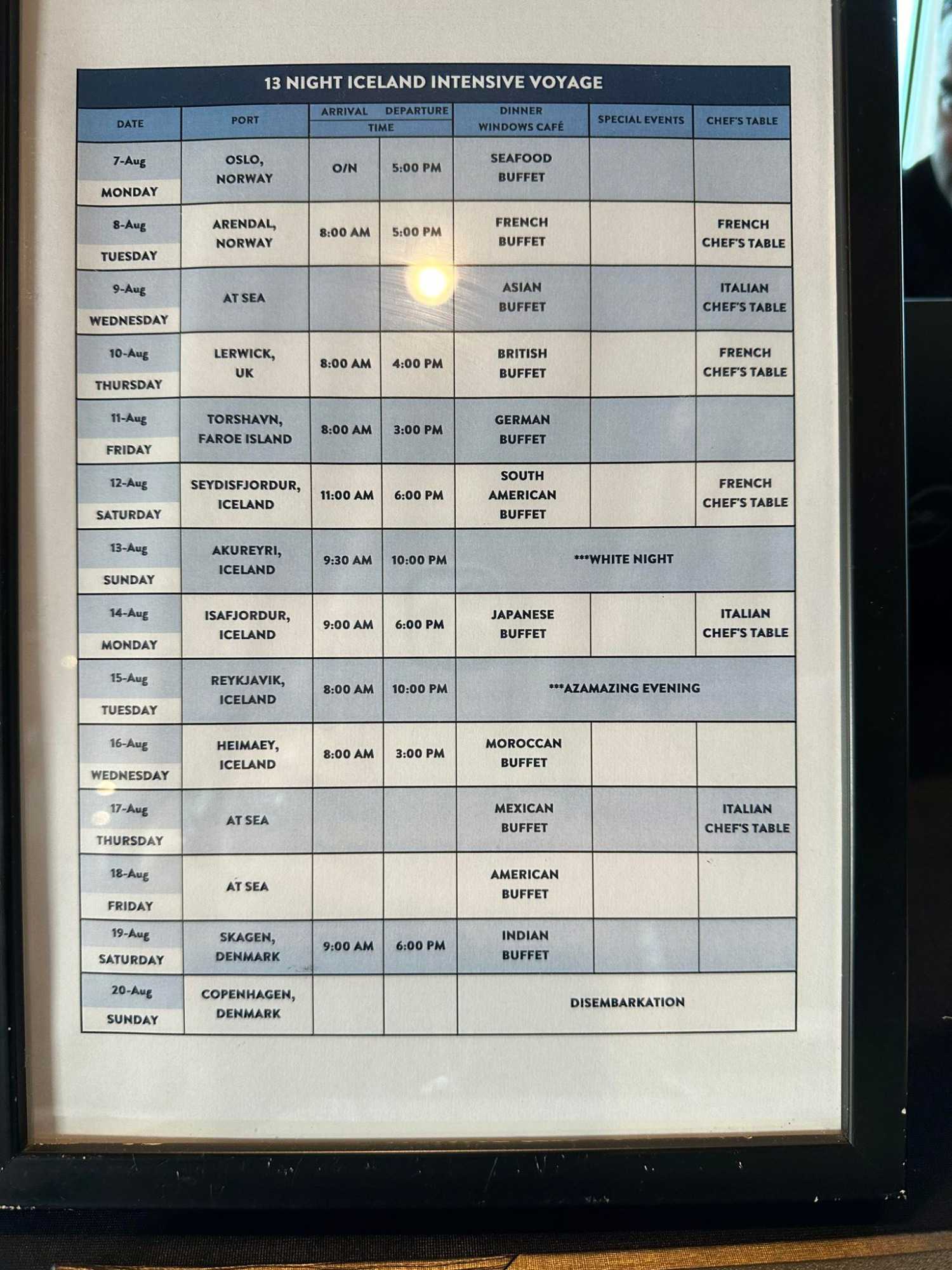 13 NIGHT ICELAND INTENSIVE VOYAGE

| DATE | PORT | ARRIVAL TIME | DEPARTURE TIME | DINNER WINDOWS CAFÉ | SPECIAL EVENTS | CHEF'S TABLE |
|---|---|---|---|---|---|---|
| 7-Aug MONDAY | OSLO, NORWAY | O/N | 5:00 PM | SEAFOOD BUFFET | | |
| 8-Aug TUESDAY | ARENDAL, NORWAY | 8:00 AM | 5:00 PM | FRENCH BUFFET | | FRENCH CHEF'S TABLE |
| 9-Aug WEDNESDAY | AT SEA | | | ASIAN BUFFET | | ITALIAN CHEF'S TABLE |
| 10-Aug THURSDAY | LERWICK, UK | 8:00 AM | 4:00 PM | BRITISH BUFFET | | FRENCH CHEF'S TABLE |
| 11-Aug FRIDAY | TORSHAVN, FAROE ISLAND | 8:00 AM | 3:00 PM | GERMAN BUFFET | | |
| 12-Aug SATURDAY | SEYDISFJORDUR, ICELAND | 11:00 AM | 6:00 PM | SOUTH AMERICAN BUFFET | | FRENCH CHEF'S TABLE |
| 13-Aug SUNDAY | AKUREYRI, ICELAND | 9:30 AM | 10:00 PM | ***WHITE NIGHT | | |
| 14-Aug MONDAY | ISAFJORDUR, ICELAND | 9:00 AM | 6:00 PM | JAPANESE BUFFET | | ITALIAN CHEF'S TABLE |
| 15-Aug TUESDAY | REYKJAVIK, ICELAND | 8:00 AM | 10:00 PM | ***AZAMAZING EVENING | | |
| 16-Aug WEDNESDAY | HEIMAEY, ICELAND | 8:00 AM | 3:00 PM | MOROCCAN BUFFET | | |
| 17-Aug THURSDAY | AT SEA | | | MEXICAN BUFFET | | ITALIAN CHEF'S TABLE |
| 18-Aug FRIDAY | AT SEA | | | AMERICAN BUFFET | | |
| 19-Aug SATURDAY | SKAGEN, DENMARK | 9:00 AM | 6:00 PM | INDIAN BUFFET | | |
| 20-Aug SUNDAY | COPENHAGEN, DENMARK | | | DISEMBARKATION | | |